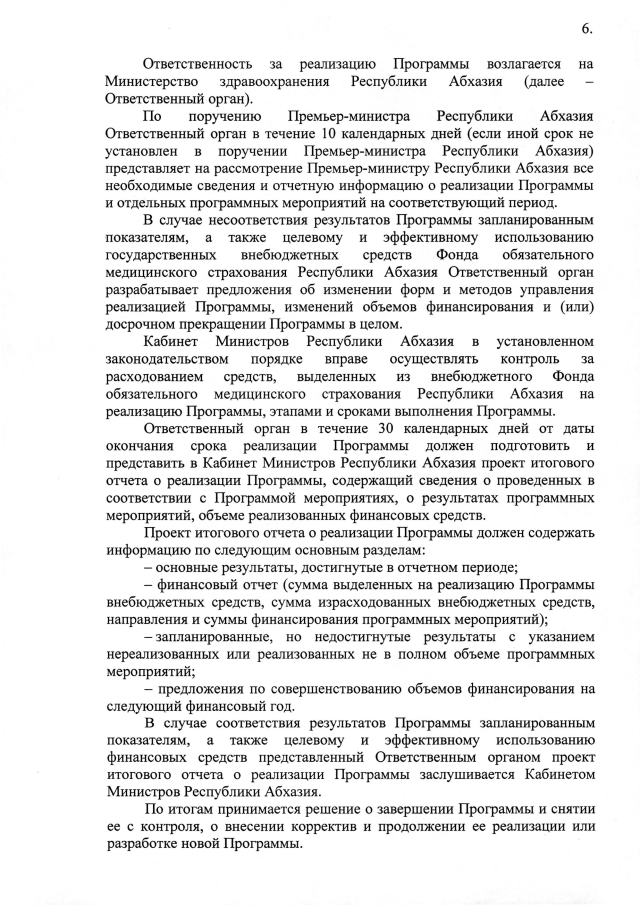 6.

Ответственность за реализацию Программы возлагается на Министерство здравоохранения Республики Абхазия (далее – Ответственный орган).

По поручению Премьер-министра Республики Абхазия Ответственный орган в течение 10 календарных дней (если иной срок не установлен в поручении Премьер-министра Республики Абхазия) представляет на рассмотрение Премьер-министру Республики Абхазия все необходимые сведения и отчетную информацию о реализации Программы и отдельных программных мероприятий на соответствующий период.

В случае несоответствия результатов Программы запланированным показателям, а также целевому и эффективному использованию государственных внебюджетных средств Фонда обязательного медицинского страхования Республики Абхазия Ответственный орган разрабатывает предложения об изменении форм и методов управления реализацией Программы, изменений объемов финансирования и (или) досрочном прекращении Программы в целом.

Кабинет Министров Республики Абхазия в установленном законодательством порядке вправе осуществлять контроль за расходованием средств, выделенных из внебюджетного Фонда обязательного медицинского страхования Республики Абхазия на реализацию Программы, этапами и сроками выполнения Программы.

Ответственный орган в течение 30 календарных дней от даты окончания срока реализации Программы должен подготовить и представить в Кабинет Министров Республики Абхазия проект итогового отчета о реализации Программы, содержащий сведения о проведенных в соответствии с Программой мероприятиях, о результатах программных мероприятий, объеме реализованных финансовых средств.

Проект итогового отчета о реализации Программы должен содержать информацию по следующим основным разделам:

– основные результаты, достигнутые в отчетном периоде;

– финансовый отчет (сумма выделенных на реализацию Программы внебюджетных средств, сумма израсходованных внебюджетных средств, направления и суммы финансирования программных мероприятий);

– запланированные, но недостигнутые результаты с указанием нереализованных или реализованных не в полном объеме программных мероприятий;

– предложения по совершенствованию объемов финансирования на следующий финансовый год.

В случае соответствия результатов Программы запланированным показателям, а также целевому и эффективному использованию финансовых средств представленный Ответственным органом проект итогового отчета о реализации Программы заслушивается Кабинетом Министров Республики Абхазия.

По итогам принимается решение о завершении Программы и снятии ее с контроля, о внесении корректив и продолжении ее реализации или разработке новой Программы.